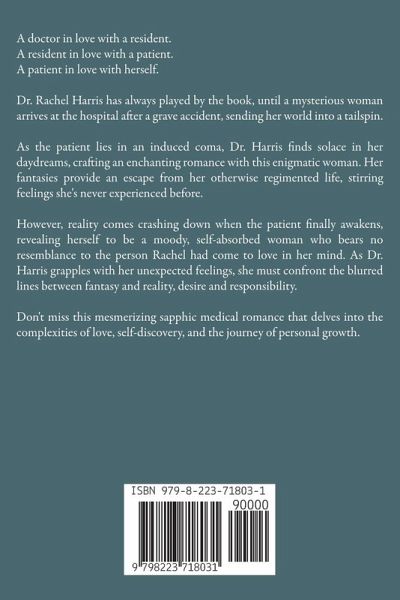 A doctor in love with a resident.
A resident in love with a patient.
A patient in love with herself.

Dr. Rachel Harris has always played by the book, until a mysterious woman arrives at the hospital after a grave accident, sending her world into a tailspin.

As the patient lies in an induced coma, Dr. Harris finds solace in her daydreams, crafting an enchanting romance with this enigmatic woman. Her fantasies provide an escape from her otherwise regimented life, stirring feelings she's never experienced before.

However, reality comes crashing down when the patient finally awakens, revealing herself to be a moody, self-absorbed woman who bears no resemblance to the person Rachel had come to love in her mind. As Dr. Harris grapples with her unexpected feelings, she must confront the blurred lines between fantasy and reality, desire and responsibility.

Don't miss this mesmerizing sapphic medical romance that delves into the complexities of love, self-discovery, and the journey of personal growth.

ISBN 979-8-223-71803-1
90000
9 798223 718031